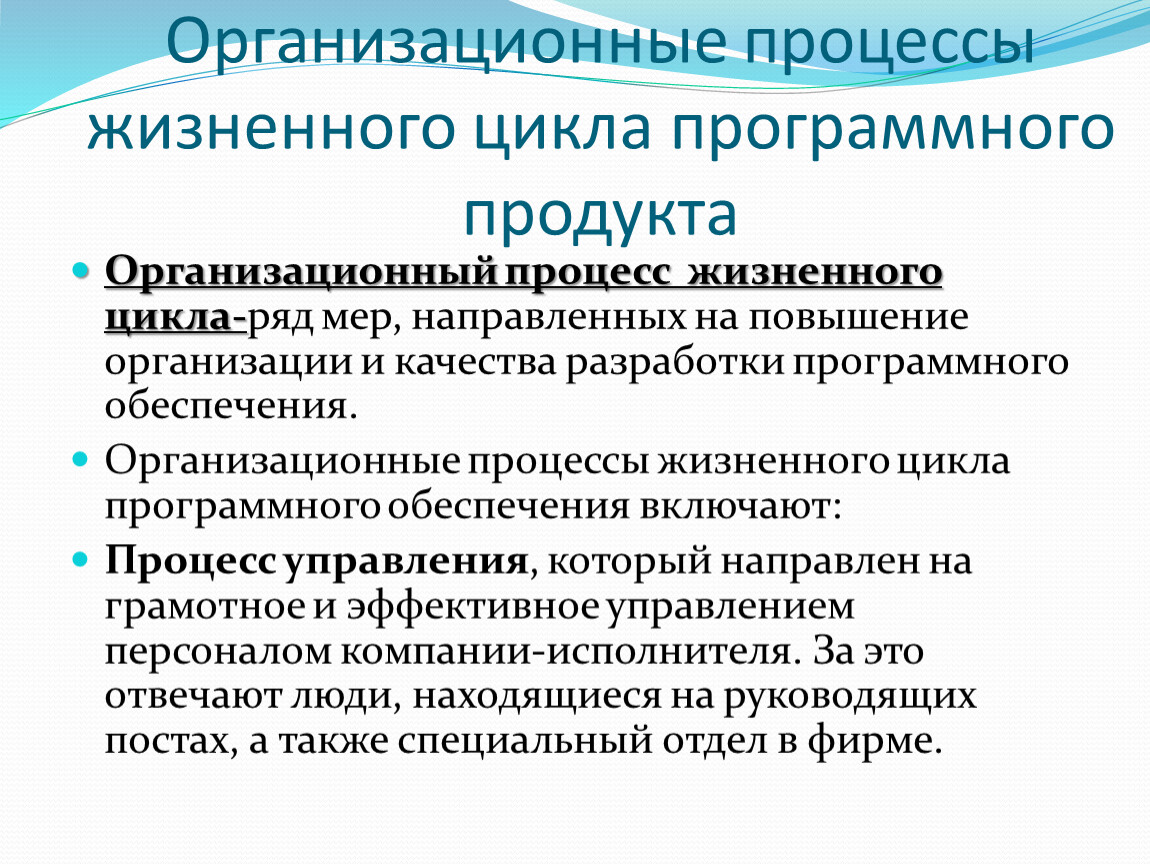 Организационные процессы жизненного цикла программного продукта

Организационный процесс жизненного цикла-ряд мер, направленных на повышение организации и качества разработки программного обеспечения.

Организационные процессы жизненного цикла программного обеспечения включают:

Процесс управления, который направлен на грамотное и эффективное управлением персоналом компании-исполнителя. За это отвечают люди, находящиеся на руководящих постах, а также специальный отдел в фирме.